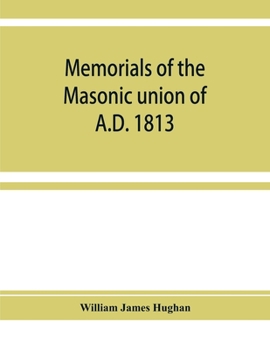 Memorials of the Masonic union of A.D. 1813

William James Hughan